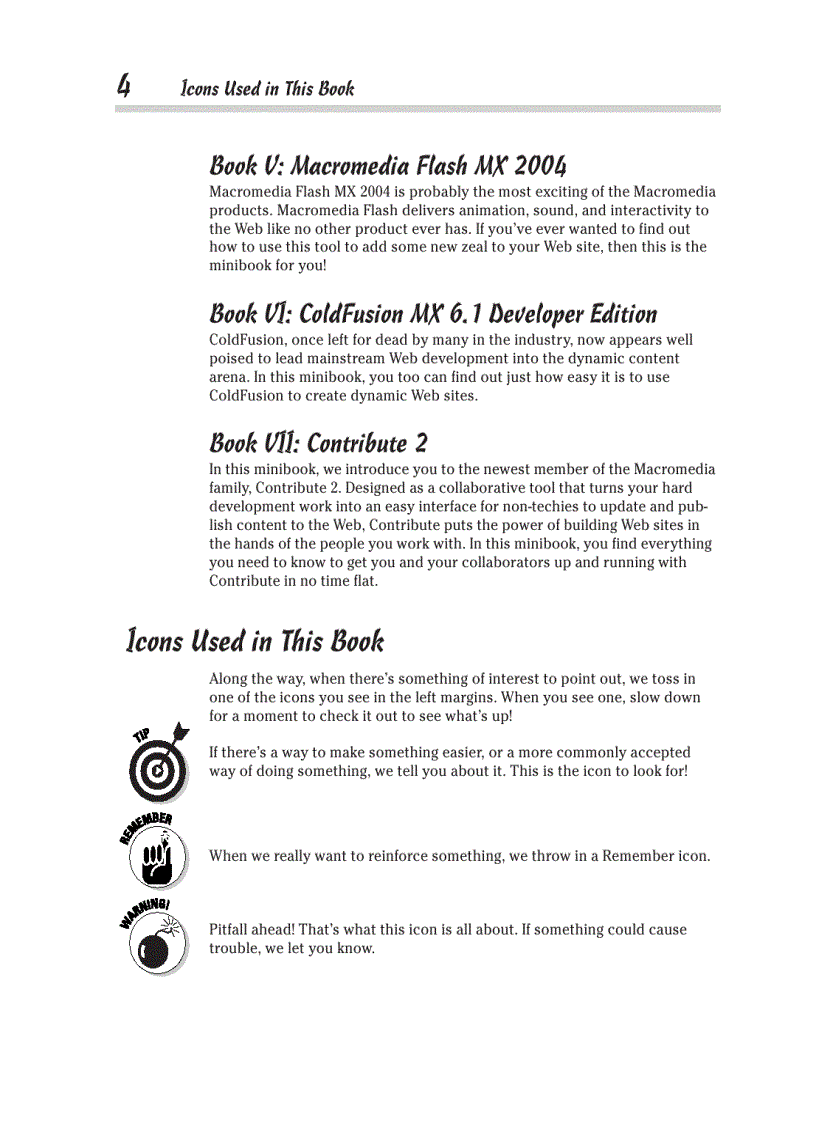 4 Icons Used in This Book

Book V: Macromedia Flash MX 2004

Macromedia Flash MX 2004 is probably the most exciting of the Macromedia products. Macromedia Flash delivers animation, sound, and interactivity to the Web like no other product ever has. If you've ever wanted to find out how to use this tool to add some new zeal to your Web site, then this is the minibook for you!

Book VI: ColdFusion MX 6.1 Developer Edition

ColdFusion, once left for dead by many in the industry, now appears well poised to lead mainstream Web development into the dynamic content arena. In this minibook, you too can find out just how easy it is to use ColdFusion to create dynamic Web sites.

Book VII: Contribute 2

In this minibook, we introduce you to the newest member of the Macromedia family, Contribute 2. Designed as a collaborative tool that turns your hard development work into an easy interface for non-techies to update and publish content to the Web, Contribute puts the power of building Web sites in the hands of the people you work with. In this minibook, you find everything you need to know to get you and your collaborators up and running with Contribute in no time flat.

Icons Used in This Book

Along the way, when there's something of interest to point out, we toss in one of the icons you see in the left margins. When you see one, slow down for a moment to check it out to see what's up!

TIP

If there's a way to make something easier, or a more commonly accepted way of doing something, we tell you about it. This is the icon to look for!

REMEMBER

When we really want to reinforce something, we throw in a Remember icon.

WARNING!

Pitfall ahead! That's what this icon is all about. If something could cause trouble, we let you know.